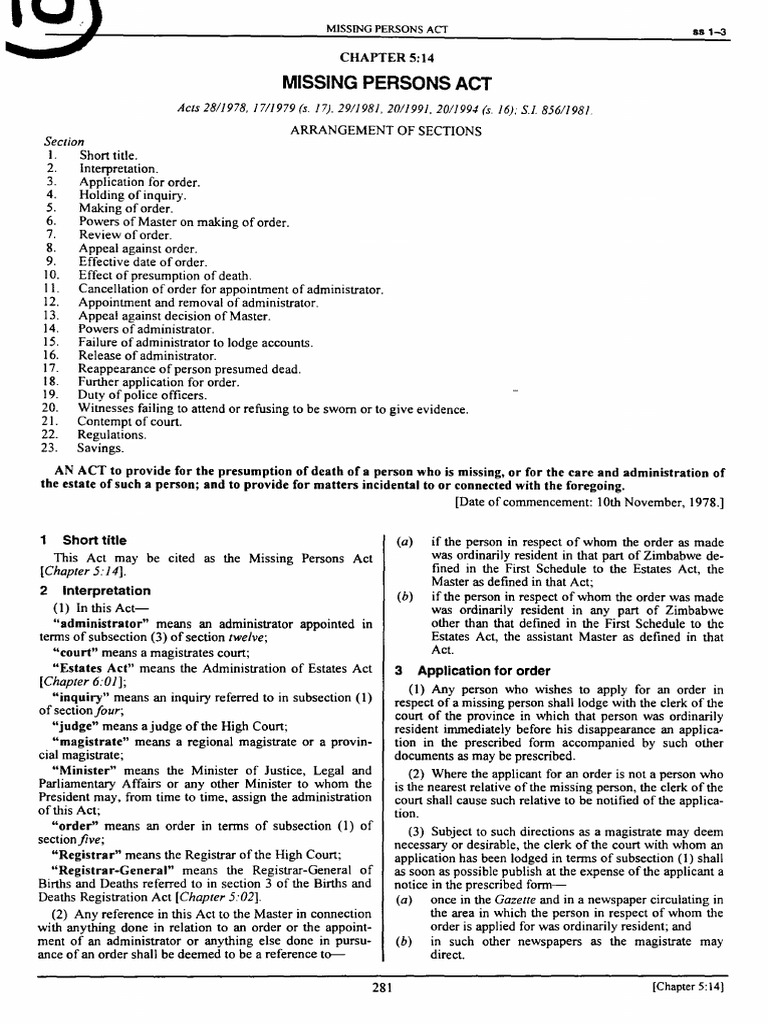 MISSING PERSONS ACT

ss 1–3

CHAPTER 5:14

MISSING PERSONS ACT

Acts 28/1978, 17/1979 (s. 17), 29/1981, 20/1991, 20/1994 (s. 16); S.I. 856/1981.

ARRANGEMENT OF SECTIONS

Section
1. Short title.
2. Interpretation.
3. Application for order.
4. Holding of inquiry.
5. Making of order.
6. Powers of Master on making of order.
7. Review of order.
8. Appeal against order.
9. Effective date of order.
10. Effect of presumption of death.
11. Cancellation of order for appointment of administrator.
12. Appointment and removal of administrator.
13. Appeal against decision of Master.
14. Powers of administrator.
15. Failure of administrator to lodge accounts.
16. Release of administrator.
17. Reappearance of person presumed dead.
18. Further application for order.
19. Duty of police officers.
20. Witnesses failing to attend or refusing to be sworn or to give evidence.
21. Contempt of court.
22. Regulations.
23. Savings.

AN ACT to provide for the presumption of death of a person who is missing, or for the care and administration of the estate of such a person; and to provide for matters incidental to or connected with the foregoing.

[Date of commencement: 10th November, 1978.]

1 Short title

This Act may be cited as the Missing Persons Act [Chapter 5:14].

2 Interpretation

(1) In this Act—

"administrator" means an administrator appointed in terms of subsection (3) of section twelve;

"court" means a magistrates court;

"Estates Act" means the Administration of Estates Act [Chapter 6:01];

"inquiry" means an inquiry referred to in subsection (1) of section four;

"judge" means a judge of the High Court;

"magistrate" means a regional magistrate or a provincial magistrate;

"Minister" means the Minister of Justice, Legal and Parliamentary Affairs or any other Minister to whom the President may, from time to time, assign the administration of this Act;

"order" means an order in terms of subsection (1) of section five;

"Registrar" means the Registrar of the High Court;

"Registrar-General" means the Registrar-General of Births and Deaths referred to in section 3 of the Births and Deaths Registration Act [Chapter 5:02].

(2) Any reference in this Act to the Master in connection with anything done in relation to an order or the appointment of an administrator or anything else done in pursuance of an order shall be deemed to be a reference to—

(a) if the person in respect of whom the order as made was ordinarily resident in that part of Zimbabwe defined in the First Schedule to the Estates Act, the Master as defined in that Act;

(b) if the person in respect of whom the order was made was ordinarily resident in any part of Zimbabwe other than that defined in the First Schedule to the Estates Act, the assistant Master as defined in that Act.

3 Application for order

(1) Any person who wishes to apply for an order in respect of a missing person shall lodge with the clerk of the court of the province in which that person was ordinarily resident immediately before his disappearance an application in the prescribed form accompanied by such other documents as may be prescribed.

(2) Where the applicant for an order is not a person who is the nearest relative of the missing person, the clerk of the court shall cause such relative to be notified of the application.

(3) Subject to such directions as a magistrate may deem necessary or desirable, the clerk of the court with whom an application has been lodged in terms of subsection (1) shall as soon as possible publish at the expense of the applicant a notice in the prescribed form—

(a) once in the Gazette and in a newspaper circulating in the area in which the person in respect of whom the order is applied for was ordinarily resident; and

(b) in such other newspapers as the magistrate may direct.

281

[Chapter 5:14]